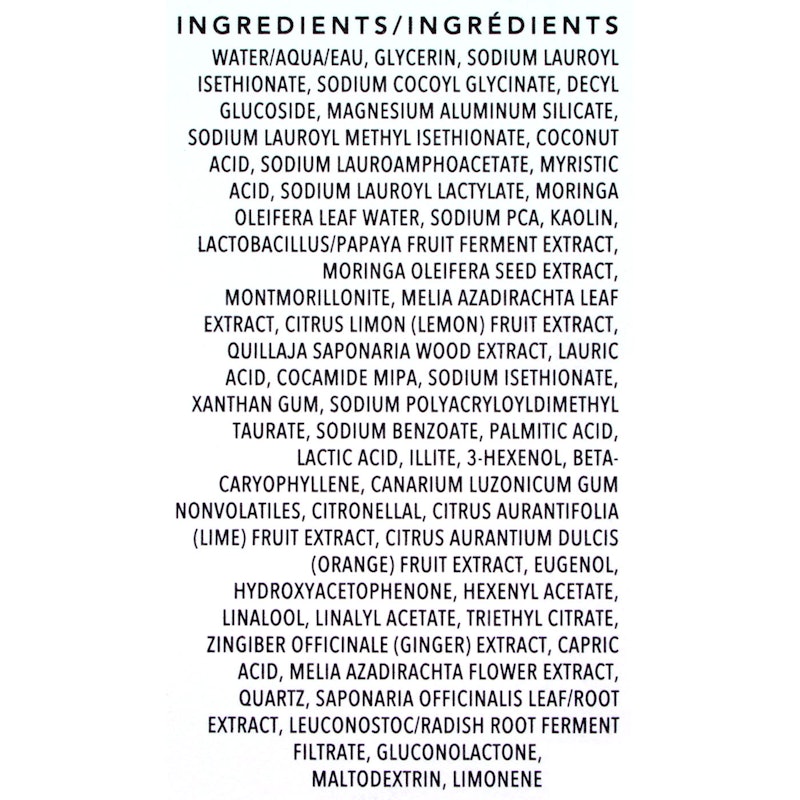 INGREDIENTS/INGRÉDIENTS

WATER/AQUA/EAU, GLYCERIN, SODIUM LAUROYL ISETHIONATE, SODIUM COCOYL GLYCINATE, DECYL GLUCOSIDE, MAGNESIUM ALUMINUM SILICATE, SODIUM LAUROYL METHYL ISETHIONATE, COCONUT ACID, SODIUM LAUROAMPHOACETATE, MYRISTIC ACID, SODIUM LAUROYL LACTYLATE, MORINGA OLEIFERA LEAF WATER, SODIUM PCA, KAOLIN, LACTOBACILLUS/PAPAYA FRUIT FERMENT EXTRACT, MORINGA OLEIFERA SEED EXTRACT, MONTMORILLONITE, MELIA AZADIRACHTA LEAF EXTRACT, CITRUS LIMON (LEMON) FRUIT EXTRACT, QUILLAJA SAPONARIA WOOD EXTRACT, LAURIC ACID, COCAMIDE MIPA, SODIUM ISETHIONATE, XANTHAN GUM, SODIUM POLYACRYLOYLDIMETHYL TAURATE, SODIUM BENZOATE, PALMITIC ACID, LACTIC ACID, ILLITE, 3-HEXENOL, BETA-CARYOPHYLLENE, CANARIUM LUZONICUM GUM NONVOLATILES, CITRONELLAL, CITRUS AURANTIFOLIA (LIME) FRUIT EXTRACT, CITRUS AURANTIUM DULCIS (ORANGE) FRUIT EXTRACT, EUGENOL, HYDROXYACETOPHENONE, HEXENYL ACETATE, LINALOOL, LINALYL ACETATE, TRIETHYL CITRATE, ZINGIBER OFFICINALE (GINGER) EXTRACT, CAPRIC ACID, MELIA AZADIRACHTA FLOWER EXTRACT, QUARTZ, SAPONARIA OFFICINALIS LEAF/ROOT EXTRACT, LEUCONOSTOC/RADISH ROOT FERMENT FILTRATE, GLUCONOLACTONE, MALTODEXTRIN, LIMONENE